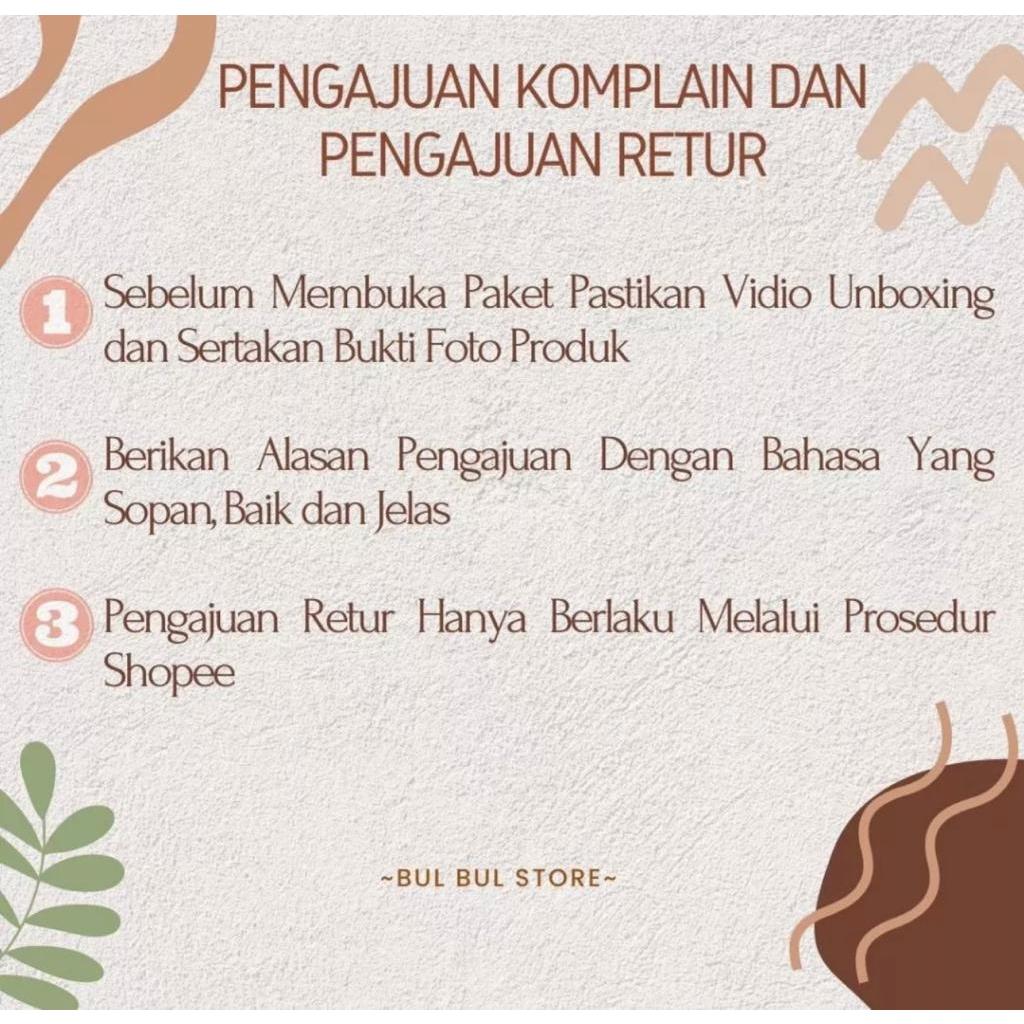 PENGAJUAN KOMPLAIN DAN PENGAJUAN RETUR

1 Sebelum Membuka Paket Pastikan Vidio Unboxing dan Sertakan Bukti Foto Produk

2 Berikan Alasan Pengajuan Dengan Bahasa Yang Sopan, Baik dan Jelas

3 Pengajuan Retur Hanya Berlaku Melalui Prosedur Shopee

~BUL BUL STORE~